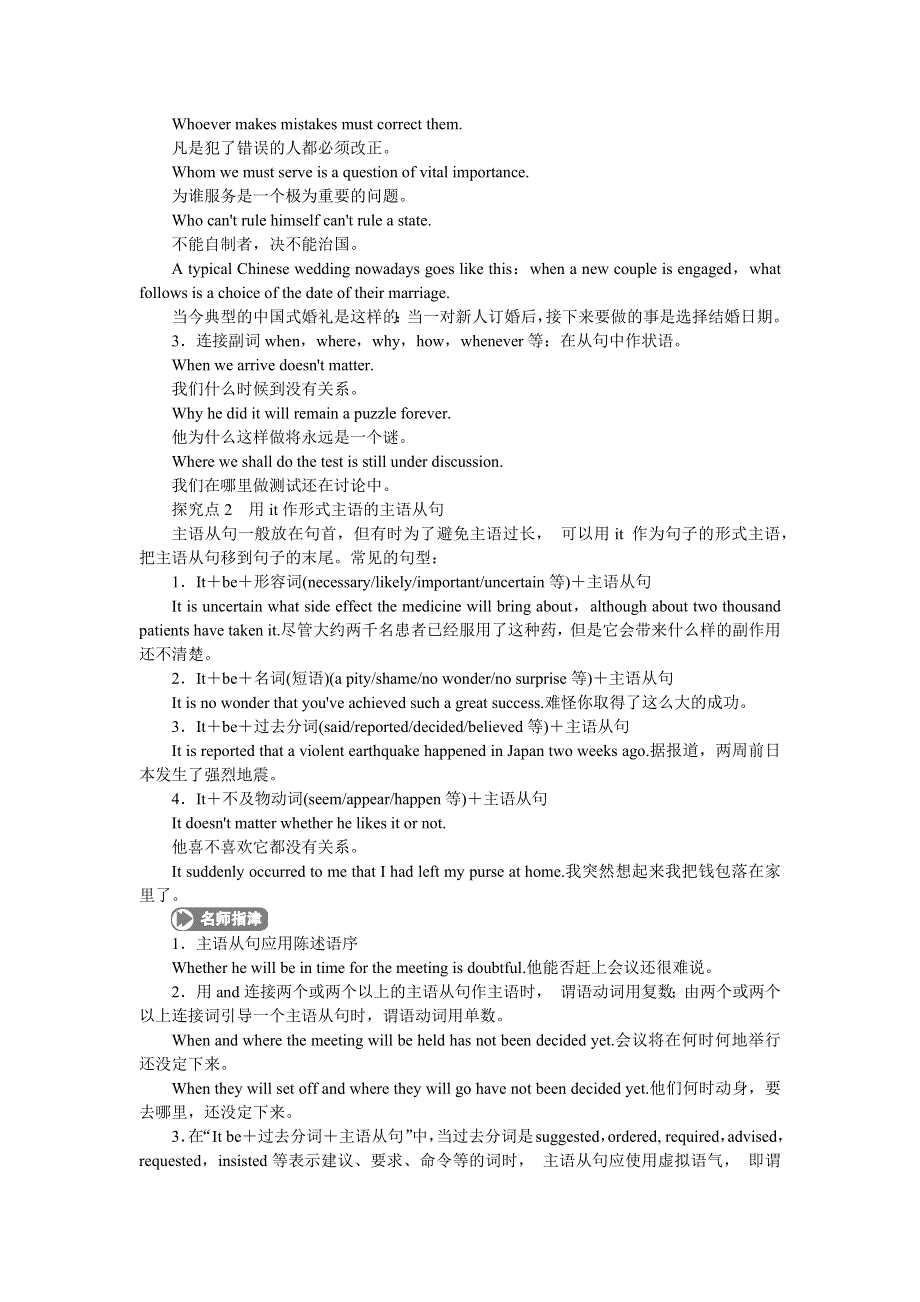 Whoever makes mistakes must correct them.
凡是犯了错误的人都必须改正。
Whom we must serve is a question of vital importance.
为谁服务是一个极为重要的问题。
Who can't rule himself can't rule a state.
不能自制者，决不能治国。
A typical Chinese wedding nowadays goes like this：when a new couple is engaged，what follows is a choice of the date of their marriage.
当今典型的中国式婚礼是这样的：当一对新人订婚后，接下来要做的事是选择结婚日期。
3．连接副词 when，where，why，how，whenever 等：在从句中作状语。
When we arrive doesn't matter.
我们什么时候到没有关系。
Why he did it will remain a puzzle forever.
他为什么这样做将永远是一个谜。
Where we shall do the test is still under discussion.
我们在哪里做测试还在讨论中。
探究点 2　用 it 作形式主语的主语从句
主语从句一般放在句首，但有时为了避免主语过长，可以用 it 作为句子的形式主语，把主语从句移到句子的末尾。常见的句型：
1．It＋be＋形容词(necessary/likely/important/uncertain 等)＋主语从句
It is uncertain what side effect the medicine will bring about，although about two thousand patients have taken it.尽管大约两千名患者已经服用了这种药，但是它会带来什么样的副作用还不清楚。
2．It＋be＋名词(短语)(a pity/shame/no wonder/no surprise 等)＋主语从句
It is no wonder that you've achieved such a great success.难怪你取得了这么大的成功。
3．It＋be＋过去分词(said/reported/decided/believed 等)＋主语从句
It is reported that a violent earthquake happened in Japan two weeks ago.据报道，两周前日本发生了强烈地震。
4．It＋不及物动词(seem/appear/happen 等)＋主语从句
It doesn't matter whether he likes it or not.
他喜不喜欢它都没有关系。
It suddenly occurred to me that I had left my purse at home.我突然想起来我把钱包落在家里了。
名师指津
1．主语从句应用陈述语序
Whether he will be in time for the meeting is doubtful.他能否赶上会议还很难说。
2．用 and 连接两个或两个以上的主语从句作主语时，谓语动词用复数；由两个或两个以上连接词引导一个主语从句时，谓语动词用单数。
When and where the meeting will be held has not been decided yet.会议将在何时何地举行还没定下来。
When they will set off and where they will go have not been decided yet.他们何时动身，要去哪里，还没定下来。
3．在“It be＋过去分词＋主语从句”中，当过去分词是 suggested，ordered，required，advised，requested，insisted 等表示建议、要求、命令等的词时，主语从句应使用虚拟语气，即谓